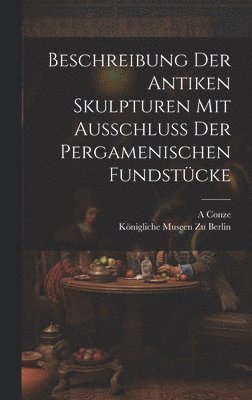 Beschreibung Der Antiken Skulpturen Mit Ausschluss Der Pergamenischen Fundstücke

A Conze
Königliche Museen Zu Berlin